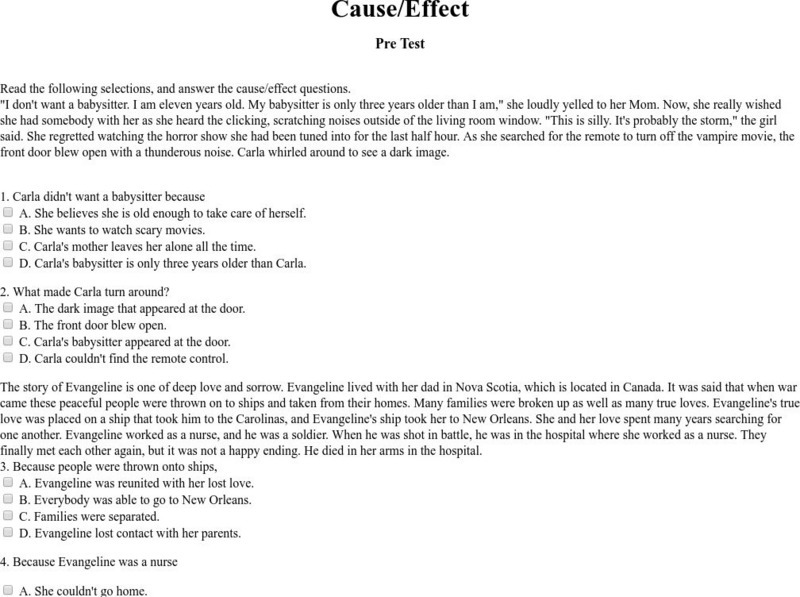 Cause/Effect

Pre Test

Read the following selections, and answer the cause/effect questions.
"I don't want a babysitter. I am eleven years old. My babysitter is only three years older than I am," she loudly yelled to her Mom. Now, she really wished she had somebody with her as she heard the clicking, scratching noises outside of the living room window. "This is silly. It's probably the storm," the girl said. She regretted watching the horror show she had been tuned into for the last half hour. As she searched for the remote to turn off the vampire movie, the front door blew open with a thunderous noise. Carla whirled around to see a dark image.

1. Carla didn't want a babysitter because
A. She believes she is old enough to take care of herself.
B. She wants to watch scary movies.
C. Carla's mother leaves her alone all the time.
D. Carla's babysitter is only three years older than Carla.

2. What made Carla turn around?
A. The dark image that appeared at the door.
B. The front door blew open.
C. Carla's babysitter appeared at the door.
D. Carla couldn't find the remote control.

The story of Evangeline is one of deep love and sorrow. Evangeline lived with her dad in Nova Scotia, which is located in Canada. It was said that when war came these peaceful people were thrown on to ships and taken from their homes. Many families were broken up as well as many true loves. Evangeline's true love was placed on a ship that took him to the Carolinas, and Evangeline's ship took her to New Orleans. She and her love spent many years searching for one another. Evangeline worked as a nurse, and he was a soldier. When he was shot in battle, he was in the hospital where she worked as a nurse. They finally met each other again, but it was not a happy ending. He died in her arms in the hospital.
3. Because people were thrown onto ships,
A. Evangeline was reunited with her lost love.
B. Everybody was able to go to New Orleans.
C. Families were separated.
D. Evangeline lost contact with her parents.

4. Because Evangeline was a nurse

A. She couldn't go home.